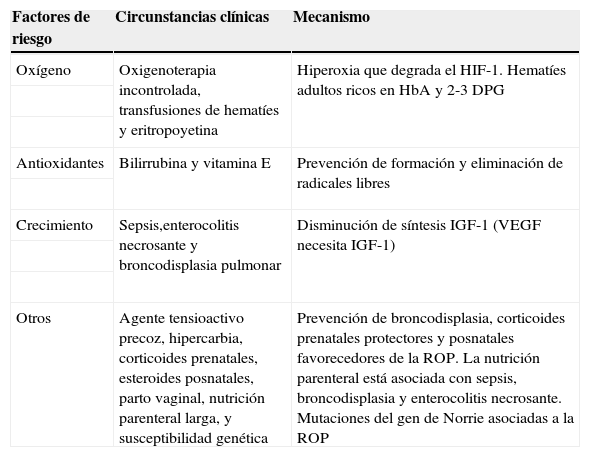 | Factores de riesgo | Circunstancias clínicas | Mecanismo |
|---|---|---|
| Oxígeno | Oxigenoterapia incontrolada, transfusiones de hematíes y eritropoyetina | Hiperoxia que degrada el HIF-1. Hematíes adultos ricos en HbA y 2-3 DPG |
| Antioxidantes | Bilirrubina y vitamina E | Prevención de formación y eliminación de radicales libres |
| Crecimiento | Sepsis,enterocolitis necrosante y broncodisplasia pulmonar | Disminución de síntesis IGF-1 (VEGF necesita IGF-1) |
| Otros | Agente tensioactivo precoz, hipercarbia, corticoides prenatales, esteroides posnatales, parto vaginal, nutrición parenteral larga, y susceptibilidad genética | Prevención de broncodisplasia, corticoides prenatales protectores y posnatales favorecedores de la ROP. La nutrición parenteral está asociada con sepsis, broncodisplasia y enterocolitis necrosante. Mutaciones del gen de Norrie asociadas a la ROP |